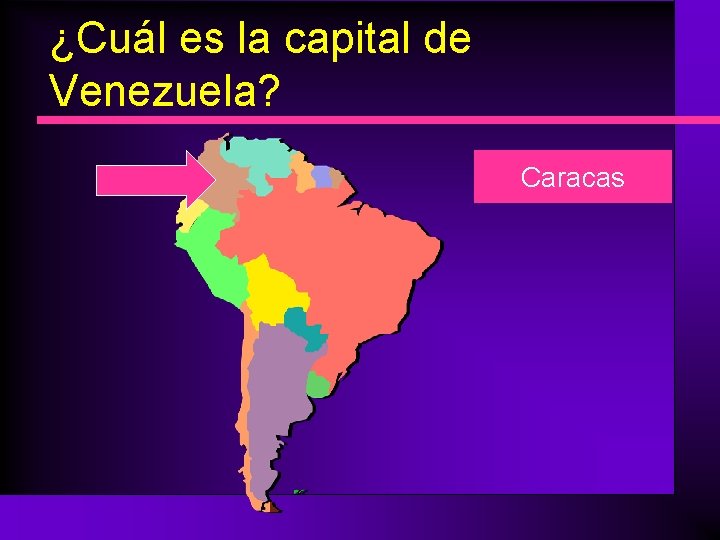 ¿Cuál es la capital de Venezuela?

Caracas